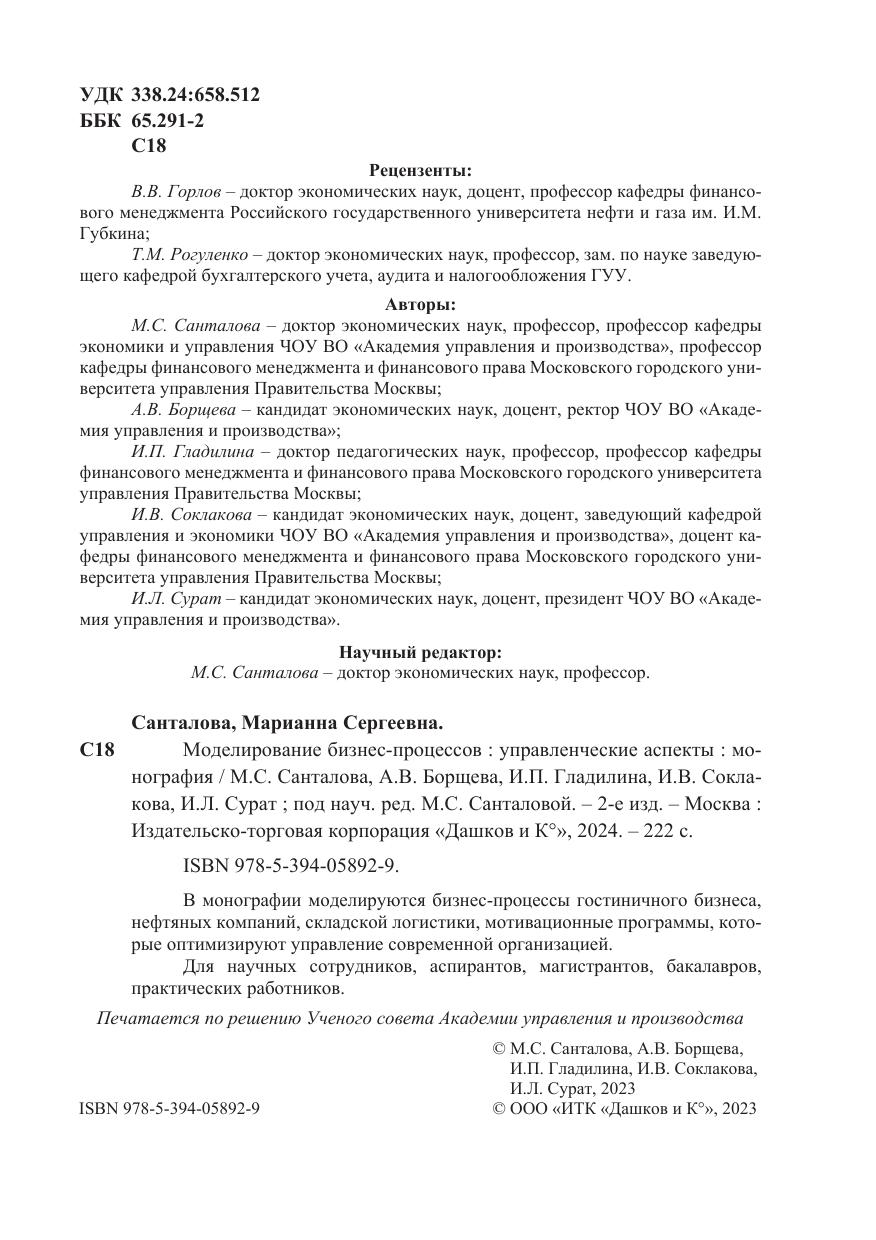 УДК 338.24:658.512
ББК 65.291-2
С18

Рецензенты:

В.В. Горлов – доктор экономических наук, доцент, профессор кафедры финансового менеджмента Российского государственного университета нефти и газа им. И.М. Губкина;

Т.М. Рогуленко – доктор экономических наук, профессор, зам. по науке заведующего кафедрой бухгалтерского учета, аудита и налогообложения ГУУ.

Авторы:

М.С. Санталова – доктор экономических наук, профессор, профессор кафедры экономики и управления ЧОУ ВО «Академия управления и производства», профессор кафедры финансового менеджмента и финансового права Московского городского университета управления Правительства Москвы;

А.В. Борщева – кандидат экономических наук, доцент, ректор ЧОУ ВО «Академия управления и производства»;

И.П. Гладилина – доктор педагогических наук, профессор, профессор кафедры финансового менеджмента и финансового права Московского городского университета управления Правительства Москвы;

И.В. Соклакова – кандидат экономических наук, доцент, заведующий кафедрой управления и экономики ЧОУ ВО «Академия управления и производства», доцент кафедры финансового менеджмента и финансового права Московского городского университета управления Правительства Москвы;

И.Л. Сурат – кандидат экономических наук, доцент, президент ЧОУ ВО «Академия управления и производства».

Научный редактор:

М.С. Санталова – доктор экономических наук, профессор.

Санталова, Марианна Сергеевна.

С18 Моделирование бизнес-процессов : управленческие аспекты : монография / М.С. Санталова, А.В. Борщева, И.П. Гладилина, И.В. Соклакова, И.Л. Сурат ; под науч. ред. М.С. Санталовой. – 2-е изд. – Москва : Издательско-торговая корпорация «Дашков и К°», 2024. – 222 с.

ISBN 978-5-394-05892-9.

В монографии моделируются бизнес-процессы гостиничного бизнеса, нефтяных компаний, складской логистики, мотивационные программы, которые оптимизируют управление современной организацией.

Для научных сотрудников, аспирантов, магистрантов, бакалавров, практических работников.

Печатается по решению Ученого совета Академии управления и производства

© М.С. Санталова, А.В. Борщева, И.П. Гладилина, И.В. Соклакова, И.Л. Сурат, 2023

ISBN 978-5-394-05892-9

© ООО «ИТК «Дашков и К°», 2023